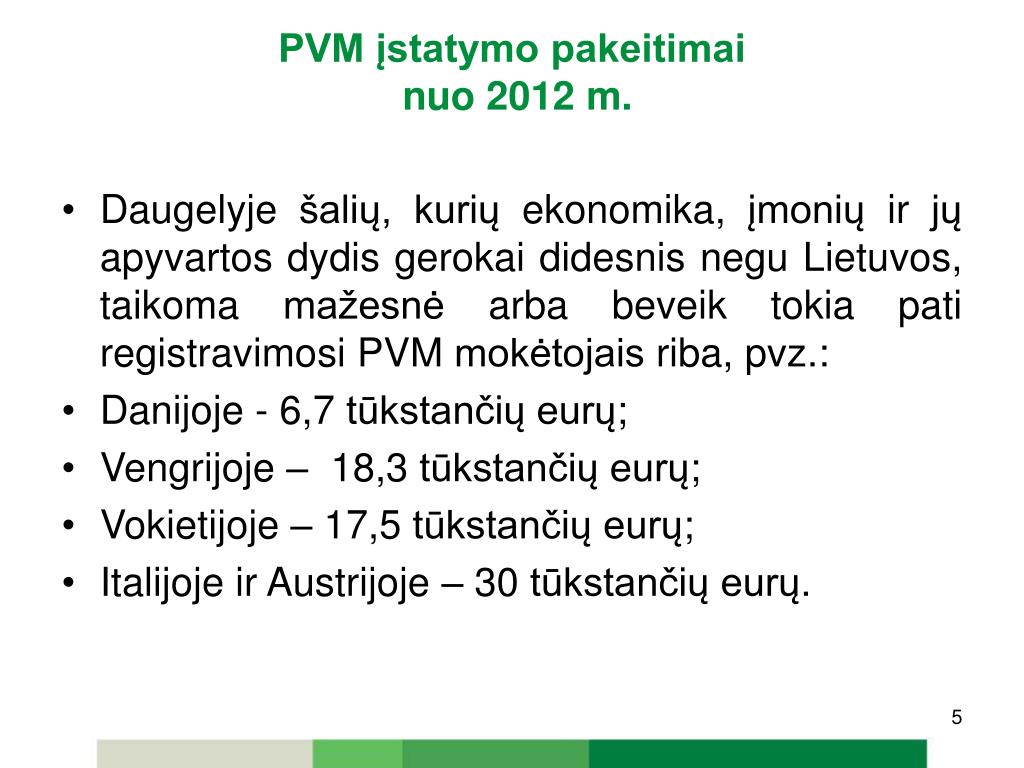 PVM įstatymo pakeitimai
nuo 2012 m.

• Daugelyje šalių, kurių ekonomika, įmonių ir jų apyvartos dydis gerokai didesnis negu Lietuvos, taikoma mažesnė arba beveik tokia pati registravimosi PVM mokėtojais riba, pvz.:
• Danijoje - 6,7 tūkstančių eurų;
• Vengrijoje – 18,3 tūkstančių eurų;
• Vokietijoje – 17,5 tūkstančių eurų;
• Italijoje ir Austrijoje – 30 tūkstančių eurų.

5